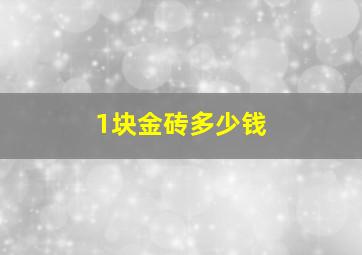 1块金砖多少钱